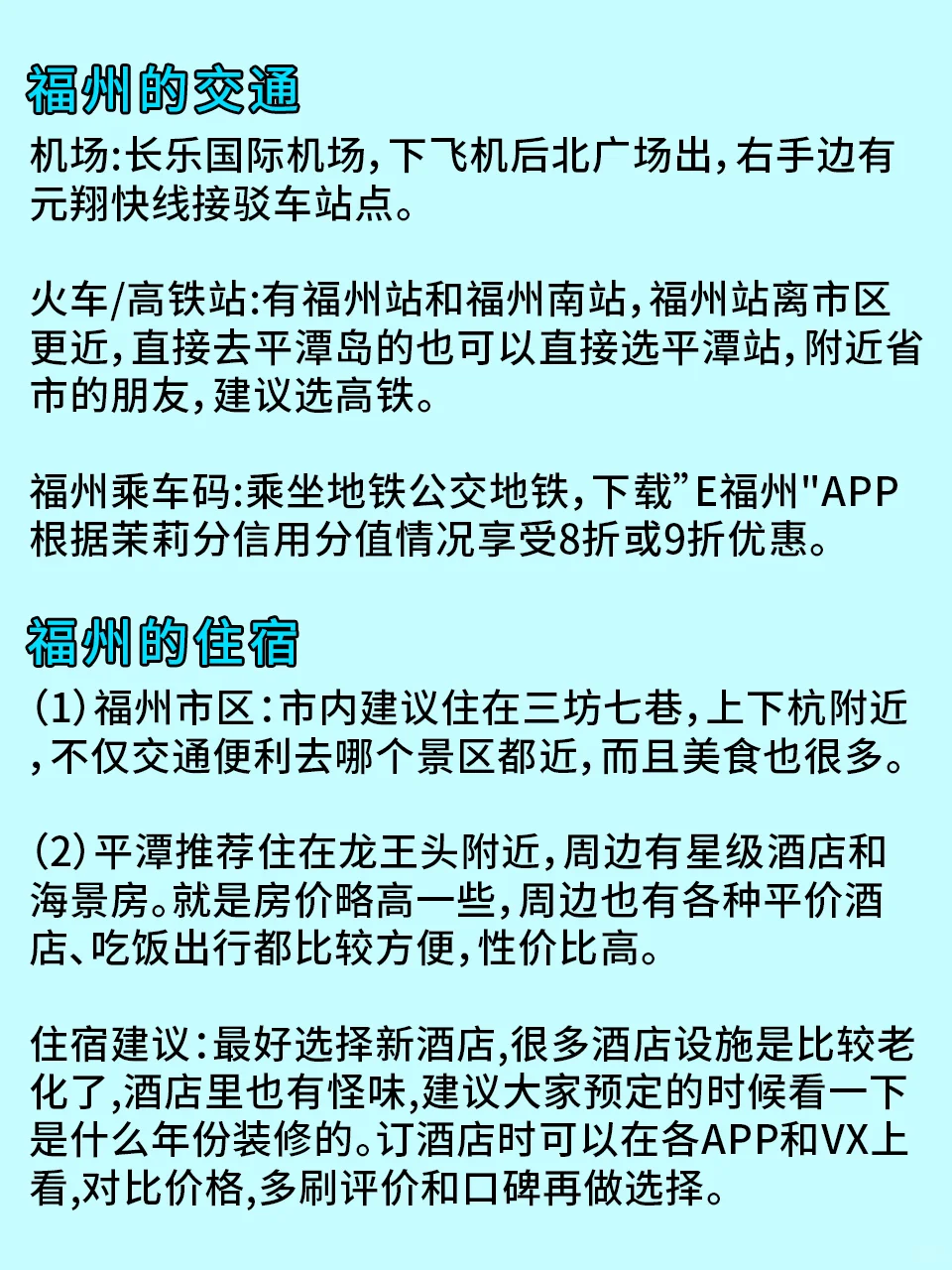 福州的交通

机场:长乐国际机场,下飞机后北广场出,右手边有元翔快线接驳车站点。

火车/高铁站:有福州站和福州南站,福州站离市区更近,直接去平潭岛的也可以直接选平潭站,附近省市的朋友,建议选高铁。

福州乘车码:乘坐地铁公交地铁,下载”E福州"APP根据茉莉分信用分值情况享受8折或9折优惠。

福州的住宿

(1)福州市区:市内建议住在三坊七巷,上下杭附近,不仅交通便利去哪个景区都近,而且美食也很多。

(2)平潭推荐住在龙王头附近,周边有星级酒店和海景房。就是房价略高一些,周边也有各种平价酒店、吃饭出行都比较方便,性价比高。

住宿建议:最好选择新酒店,很多酒店设施是比较老化了,酒店里也有怪味,建议大家预定的时候看一下是什么年份装修的。订酒店时可以在各APP和VX上看,对比价格,多刷评价和口碑再做选择。